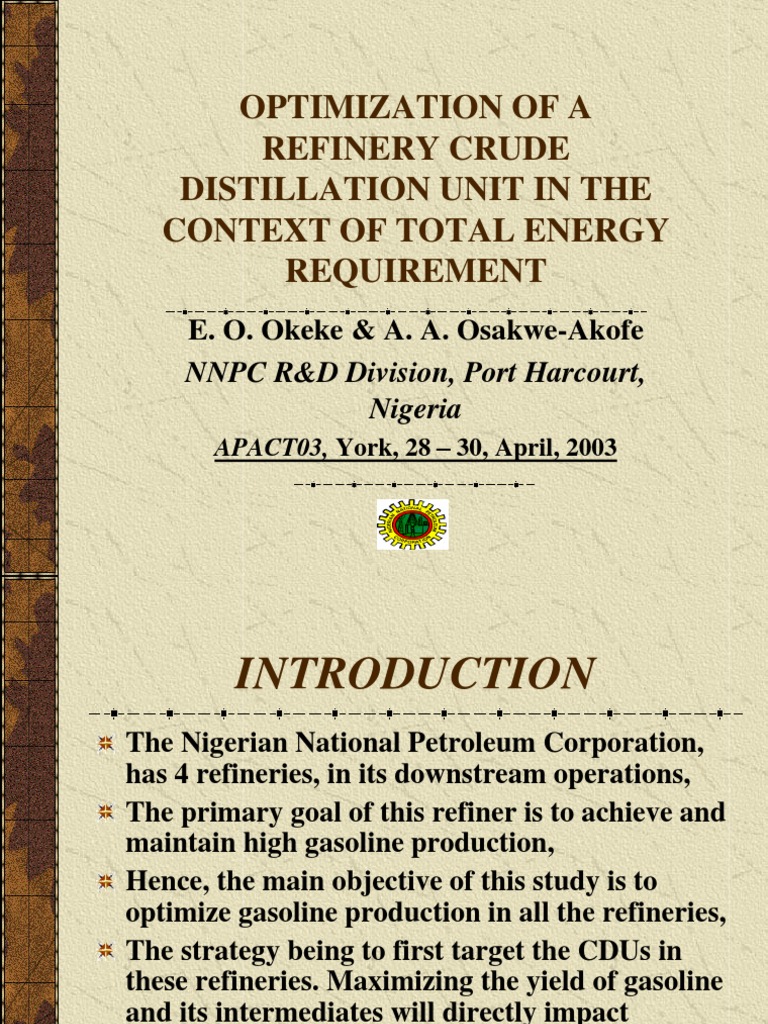 OPTIMIZATION OF A REFINERY CRUDE DISTILLATION UNIT IN THE CONTEXT OF TOTAL ENERGY REQUIREMENT

E. O. Okeke & A. A. Osakwe-Akofe

NNPC R&D Division, Port Harcourt, Nigeria

APACT03, York, 28 – 30, April, 2003

INTRODUCTION

The Nigerian National Petroleum Corporation, has 4 refineries, in its downstream operations,

The primary goal of this refiner is to achieve and maintain high gasoline production,

Hence, the main objective of this study is to optimize gasoline production in all the refineries,

The strategy being to first target the CDUs in these refineries. Maximizing the yield of gasoline and its intermediates will directly impact